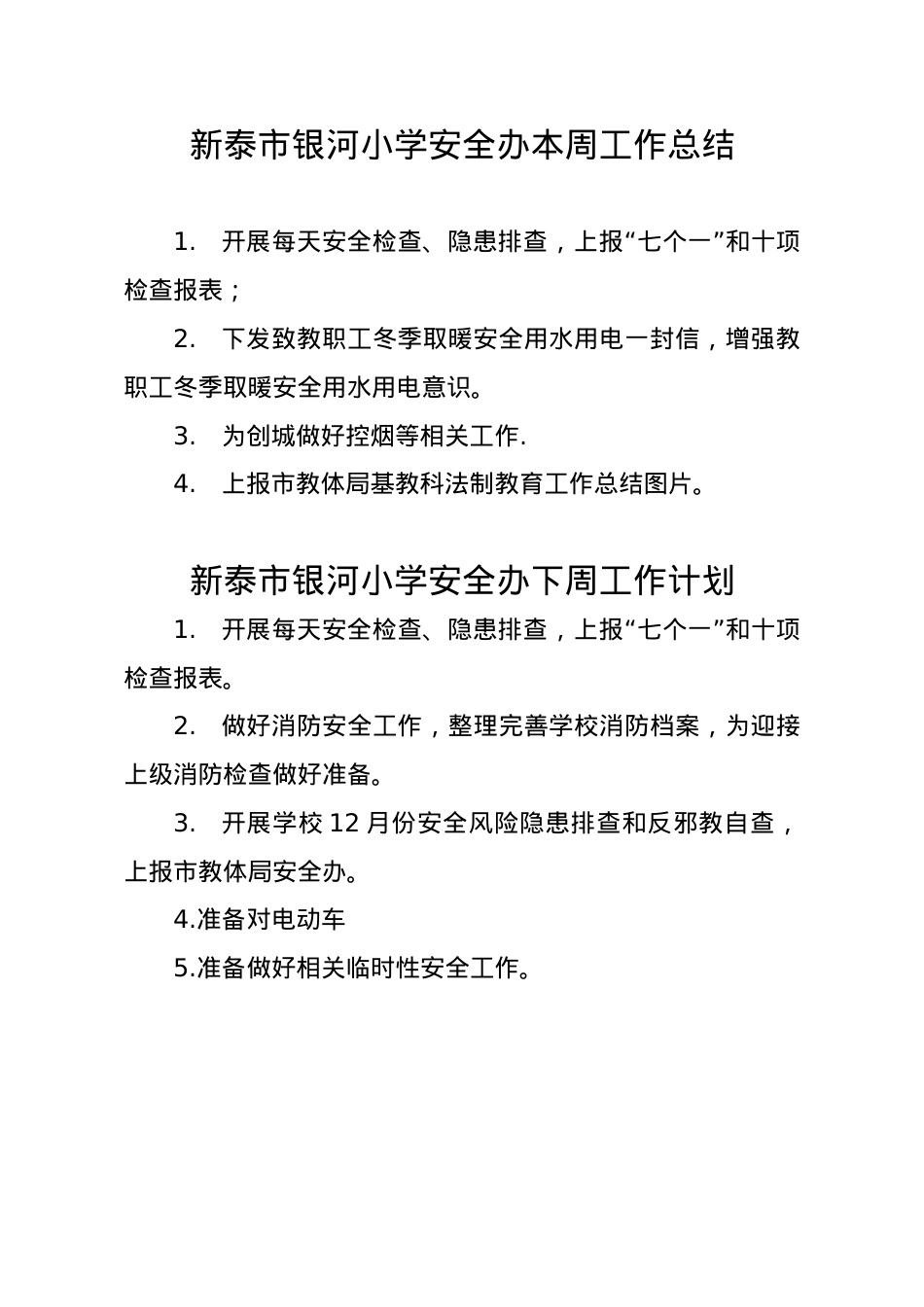 新泰市银河小学安全办本周工作总结

1. 开展每天安全检查、隐患排查，上报“七个一”和十项检查报表；

2. 下发致教职工冬季取暖安全用水用电一封信，增强教职工冬季取暖安全用水用电意识。

3. 为创城做好控烟等相关工作.

4. 上报市教体局基教科法制教育工作总结图片。

新泰市银河小学安全办下周工作计划

1. 开展每天安全检查、隐患排查，上报“七个一”和十项检查报表。

2. 做好消防安全工作，整理完善学校消防档案，为迎接上级消防检查做好准备。

3. 开展学校 12 月份安全风险隐患排查和反邪教自查，上报市教体局安全办。

4.准备对电动车

5.准备做好相关临时性安全工作。